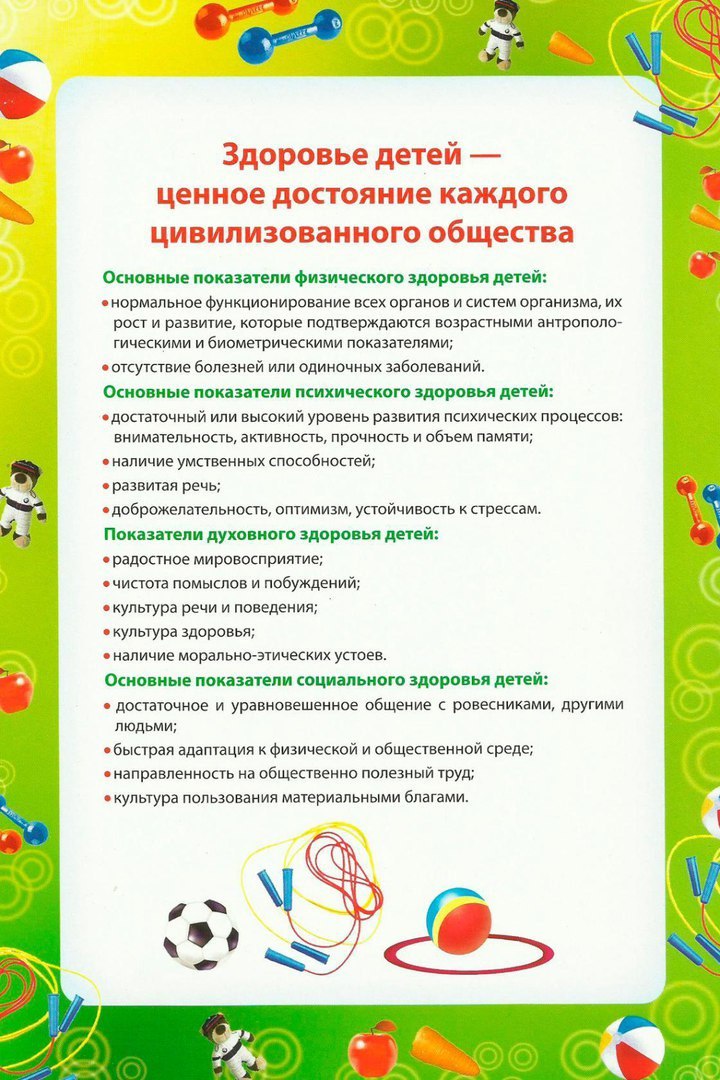 Здоровье детей — ценное достояние каждого цивилизованного общества

Основные показатели физического здоровья детей:

• нормальное функционирование всех органов и систем организма, их рост и развитие, которые подтверждаются возрастными антропологическими и биометрическими показателями;

• отсутствие болезней или одиночных заболеваний.

Основные показатели психического здоровья детей:

• достаточный или высокий уровень развития психических процессов: внимательность, активность, прочность и объем памяти;

• наличие умственных способностей;

• развитая речь;

• доброжелательность, оптимизм, устойчивость к стрессам.

Показатели духовного здоровья детей:

• радостное мировосприятие;

• чистота помыслов и побуждений;

• культура речи и поведения;

• культура здоровья;

• наличие морально-этических устоев.

Основные показатели социального здоровья детей:

• достаточное и уравновешенное общение с ровесниками, другими людьми;

• быстрая адаптация к физической и общественной среде;

• направленность на общественно полезный труд;

• культура пользования материальными благами.